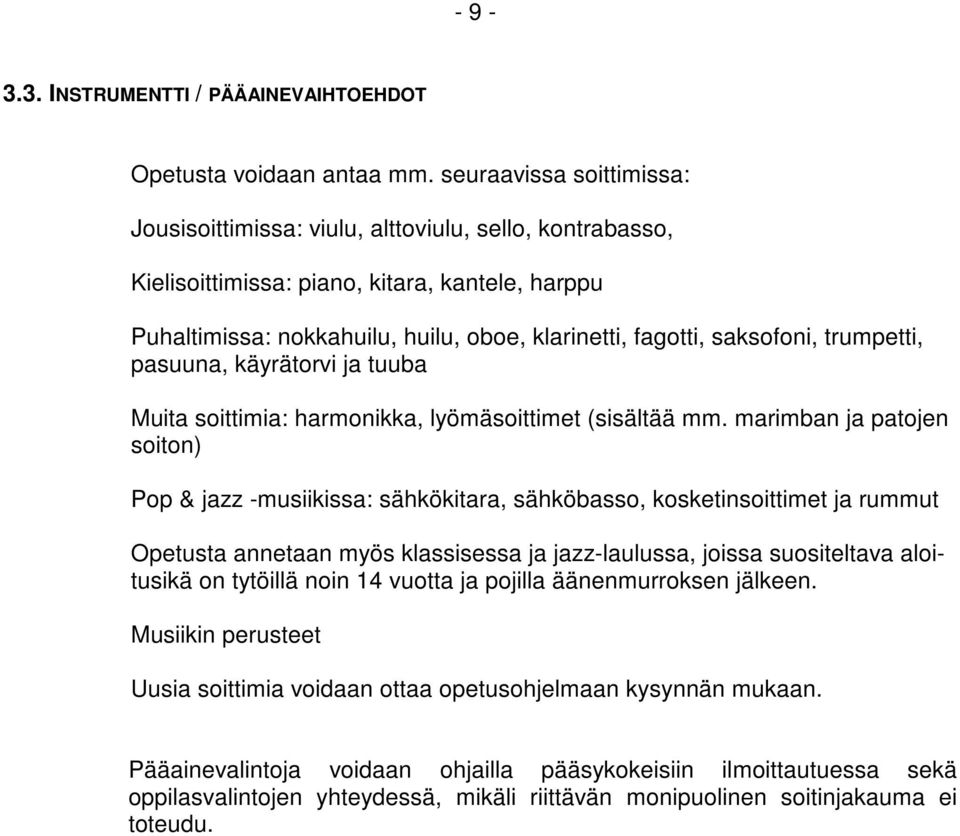 - 9 -

3.3. INSTRUMENTTI / PÄÄAINEVAIHTOEHDOT

Opetusta voidaan antaa mm. seuraavissa soittimissa:

Jousisoittimissa: viulu, alttoviulu, sello, kontrabasso,

Kielisoittimissa: piano, kitara, kantele, harppu

Puhaltimissa: nokkahuilu, huilu, oboe, klarinetti, fagotti, saksofoni, trumpetti, pasuuna, käyrätorvi ja tuuba

Muita soittimia: harmonikka, lyömäsoittimet (sisältää mm. marimban ja patojen soiton)

Pop & jazz -musiikissa: sähkökitara, sähköbasso, kosketinsoittimet ja rummut

Opetusta annetaan myös klassisessa ja jazz-laulussa, joissa suositeltava aloitusikä on tytöillä noin 14 vuotta ja pojilla äänenmurroksen jälkeen.

Musiikin perusteet

Uusia soittimia voidaan ottaa opetusohjelmaan kysynnän mukaan.

Pääainevalintoja voidaan ohjailla pääsykokeisiin ilmoittautuessa sekä oppilasvalintojen yhteydessä, mikäli riittävän monipuolinen soitinjakauma ei toteudu.